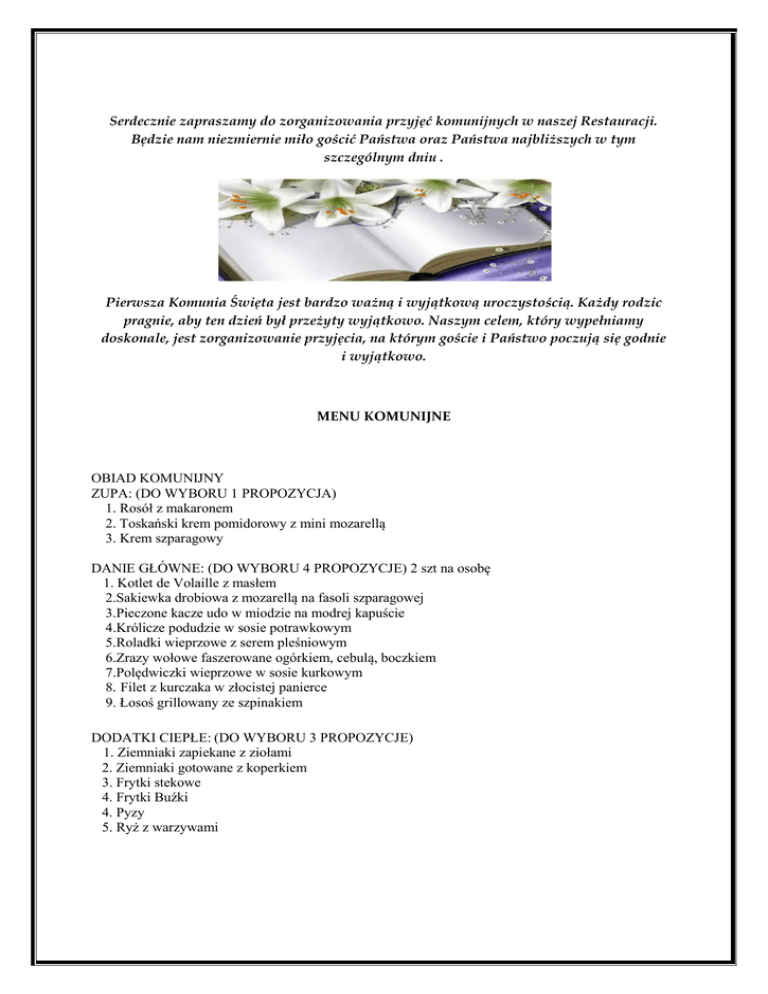 Serdecznie zapraszamy do zorganizowania przyjęć komunijnych w naszej Restauracji. Będzie nam niezmiernie miło gościć Państwa oraz Państwa najbliższych w tym szczególnym dniu .

Pierwsza Komunia Święta jest bardzo ważną i wyjątkową uroczystością. Każdy rodzic pragnie, aby ten dzień był przeżyty wyjątkowo. Naszym celem, który wypełniamy doskonale, jest zorganizowanie przyjęcia, na którym goście i Państwo poczują się godnie i wyjątkowo.

MENU KOMUNIJNE

OBIAD KOMUNIJNY
ZUPA: (DO WYBORU 1 PROPOZYCJA)
1. Rosół z makaronem
2. Toskański krem pomidorowy z mini mozarellą
3. Krem szparagowy

DANIE GŁÓWNE: (DO WYBORU 4 PROPOZYCJE) 2 szt na osobę
1. Kotlet de Volaille z masłem
2.Sakiewka drobiowa z mozarellą na fasoli szparagowej
3.Pieczone kacze udo w miodzie na modrej kapuście
4.Królicze podudzie w sosie potrawkowym
5.Roladki wieprzowe z serem pleśniowym
6.Zrazy wołowe faszerowane ogórkiem, cebulą, boczkiem
7.Polędwiczki wieprzowe w sosie kurkowym
8. Filet z kurczaka w złocistej panierce
9. Łosoś grillowany ze szpinakiem

DODATKI CIEPŁE: (DO WYBORU 3 PROPOZYCJE)
1. Ziemniaki zapiekane z ziołami
2. Ziemniaki gotowane z koperkiem
3. Frytki stekowe
4. Frytki Buźki
4. Pyzy
5. Ryż z warzywami